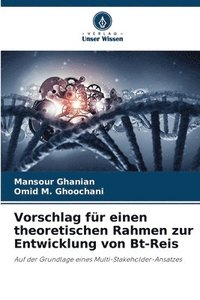 VERLAG
Unser Wissen

Mansour Ghanian
Omid M. Ghoochani

Vorschlag für einen theoretischen Rahmen zur Entwicklung von Bt-Reis

Auf der Grundlage eines Multi-Stakeholder-Ansatzes